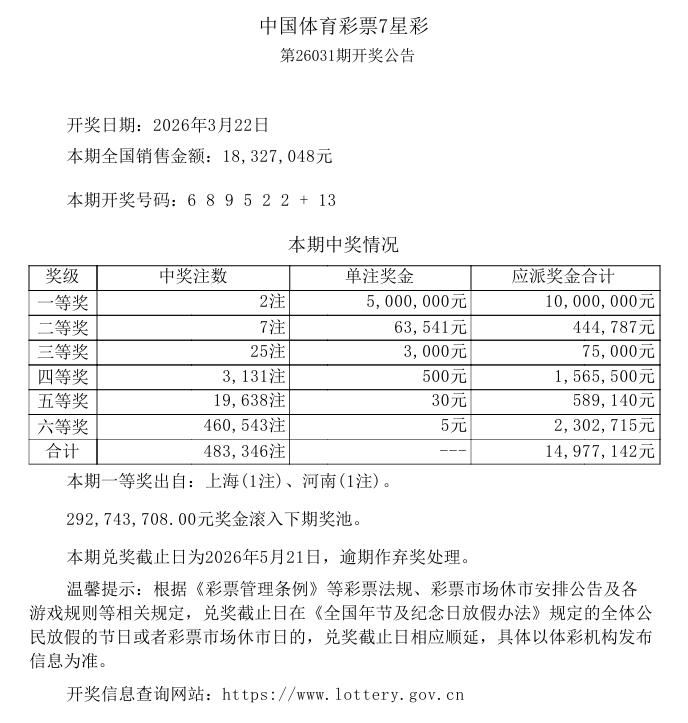 中国体育彩票7星彩

第26031期开奖公告

开奖日期：2026年3月22日

本期全国销售金额：18,327,048元

本期开奖号码：6 8 9 5 2 2 + 13

本期中奖情况

| 奖级 | 中奖注数 | 单注奖金 | 应派奖金合计 |
|---|---|---|---|
| 一等奖 | 2注 | 5,000,000元 | 10,000,000元 |
| 二等奖 | 7注 | 63,541元 | 444,787元 |
| 三等奖 | 25注 | 3,000元 | 75,000元 |
| 四等奖 | 3,131注 | 500元 | 1,565,500元 |
| 五等奖 | 19,638注 | 30元 | 589,140元 |
| 六等奖 | 460,543注 | 5元 | 2,302,715元 |
| 合计 | 483,346注 | --- | 14,977,142元 |

本期一等奖出自：上海(1注)、河南(1注)。

292,743,708.00元奖金滚入下期奖池。

本期兑奖截止日为2026年5月21日，逾期作弃奖处理。

温馨提示：根据《彩票管理条例》等彩票法规、彩票市场休市安排公告及各游戏规则等相关规定，兑奖截止日在《全国年节及纪念日放假办法》规定的全体公民放假的节日或者彩票市场休市日的，兑奖截止日相应顺延，具体以体彩机构发布信息为准。

开奖信息查询网站：https://www.lottery.gov.cn